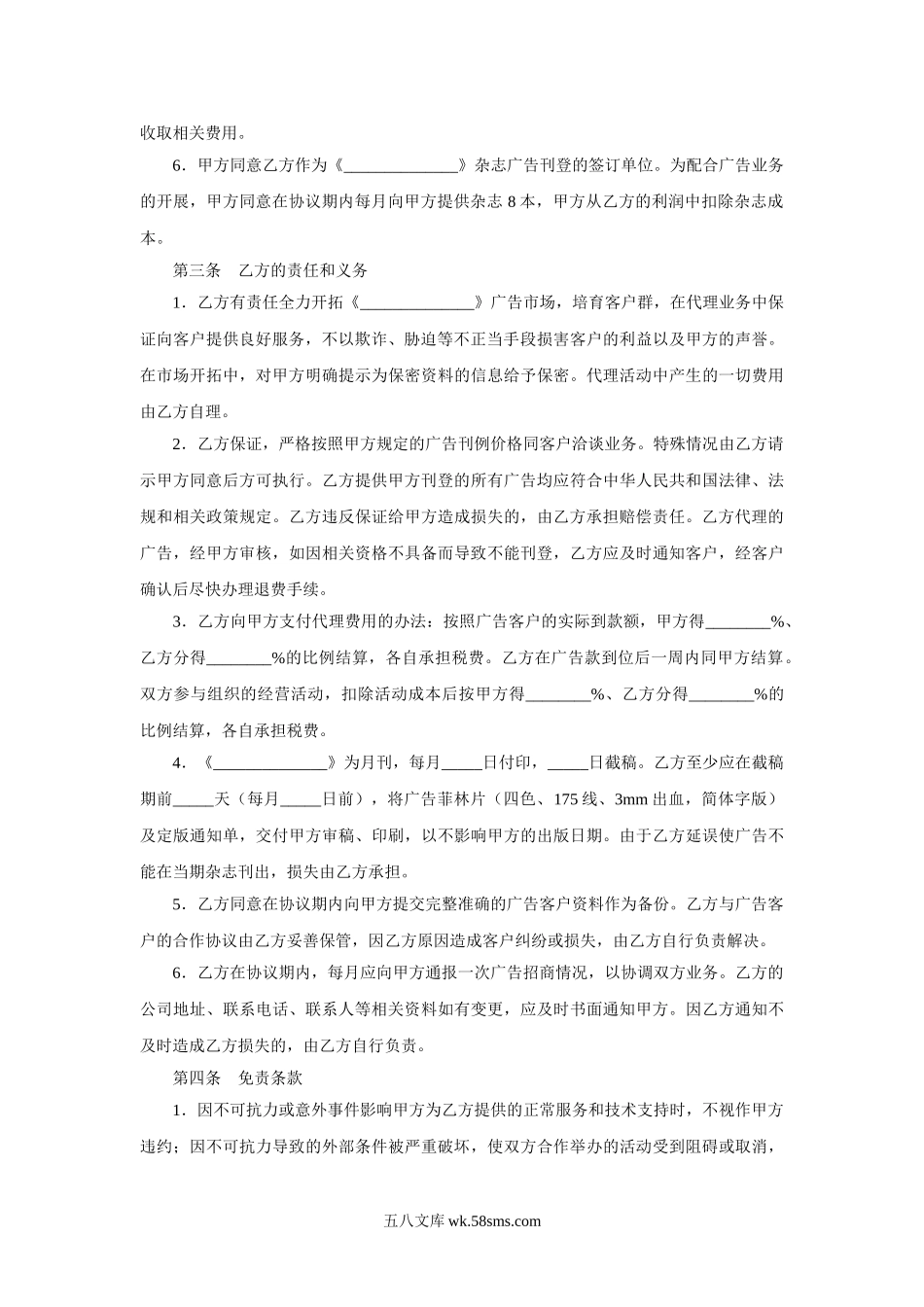 收取相关费用。

6．甲方同意乙方作为《______________》杂志广告刊登的签订单位。为配合广告业务的开展，甲方同意在协议期内每月向甲方提供杂志 8 本，甲方从乙方的利润中扣除杂志成本。

第三条　乙方的责任和义务

1．乙方有责任全力开拓《______________》广告市场，培育客户群，在代理业务中保证向客户提供良好服务，不以欺诈、胁迫等不正当手段损害客户的利益以及甲方的声誉。在市场开拓中，对甲方明确提示为保密资料的信息给予保密。代理活动中产生的一切费用由乙方自理。

2．乙方保证，严格按照甲方规定的广告刊例价格同客户洽谈业务。特殊情况由乙方请示甲方同意后方可执行。乙方提供甲方刊登的所有广告均应符合中华人民共和国法律、法规和相关政策规定。乙方违反保证给甲方造成损失的，由乙方承担赔偿责任。乙方代理的广告，经甲方审核，如因相关资格不具备而导致不能刊登，乙方应及时通知客户，经客户确认后尽快办理退费手续。

3．乙方向甲方支付代理费用的办法：按照广告客户的实际到款额，甲方得________%、乙方分得________%的比例结算，各自承担税费。乙方在广告款到位后一周内同甲方结算。双方参与组织的经营活动，扣除活动成本后按甲方得________%、乙方分得________%的比例结算，各自承担税费。

4．《______________》为月刊，每月_____日付印，_____日截稿。乙方至少应在截稿期前_____天（每月_____日前），将广告菲林片（四色、175 线、3mm 出血，简体字版）及定版通知单，交付甲方审稿、印刷，以不影响甲方的出版日期。由于乙方延误使广告不能在当期杂志刊出，损失由乙方承担。

5．乙方同意在协议期内向甲方提交完整准确的广告客户资料作为备份。乙方与广告客户的合作协议由乙方妥善保管，因乙方原因造成客户纠纷或损失，由乙方自行负责解决。

6．乙方在协议期内，每月应向甲方通报一次广告招商情况，以协调双方业务。乙方的公司地址、联系电话、联系人等相关资料如有变更，应及时书面通知甲方。因乙方通知不及时造成乙方损失的，由乙方自行负责。

第四条　免责条款

1．因不可抗力或意外事件影响甲方为乙方提供的正常服务和技术支持时，不视作甲方违约；因不可抗力导致的外部条件被严重破坏，使双方合作举办的活动受到阻碍或取消，

五八文库 wk.58sms.com